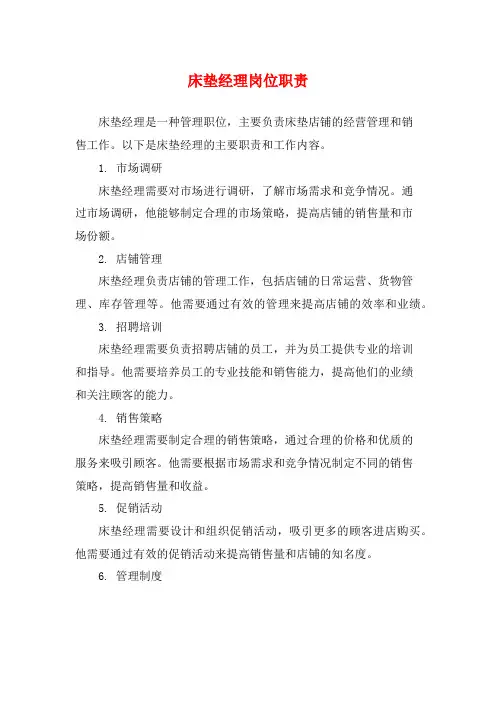 床垫经理岗位职责

床垫经理是一种管理职位，主要负责床垫店铺的经营管理和销售工作。以下是床垫经理的主要职责和工作内容。

1. 市场调研

床垫经理需要对市场进行调研，了解市场需求和竞争情况。通过市场调研，他能够制定合理的市场策略，提高店铺的销售量和市场份额。

2. 店铺管理

床垫经理负责店铺的管理工作，包括店铺的日常运营、货物管理、库存管理等。他需要通过有效的管理来提高店铺的效率和业绩。

3. 招聘培训

床垫经理需要负责招聘店铺的员工，并为员工提供专业的培训和指导。他需要培养员工的专业技能和销售能力，提高他们的业绩和关注顾客的能力。

4. 销售策略

床垫经理需要制定合理的销售策略，通过合理的价格和优质的服务来吸引顾客。他需要根据市场需求和竞争情况制定不同的销售策略，提高销售量和收益。

5. 促销活动

床垫经理需要设计和组织促销活动，吸引更多的顾客进店购买。他需要通过有效的促销活动来提高销售量和店铺的知名度。

6. 管理制度